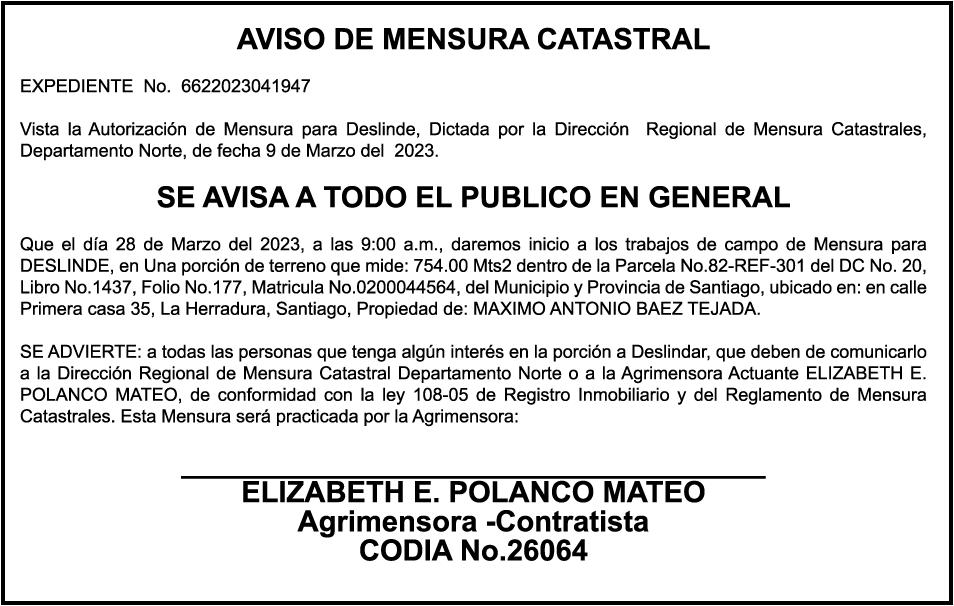 AVISO DE MENSURA CATASTRAL

EXPEDIENTE No. 6622023041947

Vista la Autorización de Mensura para Deslinde, Dictada por la Dirección Regional de Mensura Catastrales, Departamento Norte, de fecha 9 de Marzo del 2023.

SE AVISA A TODO EL PUBLICO EN GENERAL

Que el día 28 de Marzo del 2023, a las 9:00 a.m., daremos inicio a los trabajos de campo de Mensura para DESLINDE, en Una porción de terreno que mide: 754.00 Mts2 dentro de la Parcela No.82-REF-301 del DC No. 20, Libro No.1437, Folio No.177, Matricula No.0200044564, del Municipio y Provincia de Santiago, ubicado en: en calle Primera casa 35, La Herradura, Santiago, Propiedad de: MAXIMO ANTONIO BAEZ TEJADA.

SE ADVIERTE: a todas las personas que tenga algún interés en la porción a Deslindar, que deben de comunicarlo a la Dirección Regional de Mensura Catastral Departamento Norte o a la Agrimensora Actuante ELIZABETH E. POLANCO MATEO, de conformidad con la ley 108-05 de Registro Inmobiliario y del Reglamento de Mensura Catastrales. Esta Mensura será practicada por la Agrimensora:

ELIZABETH E. POLANCO MATEO
Agrimensora -Contratista
CODIA No.26064